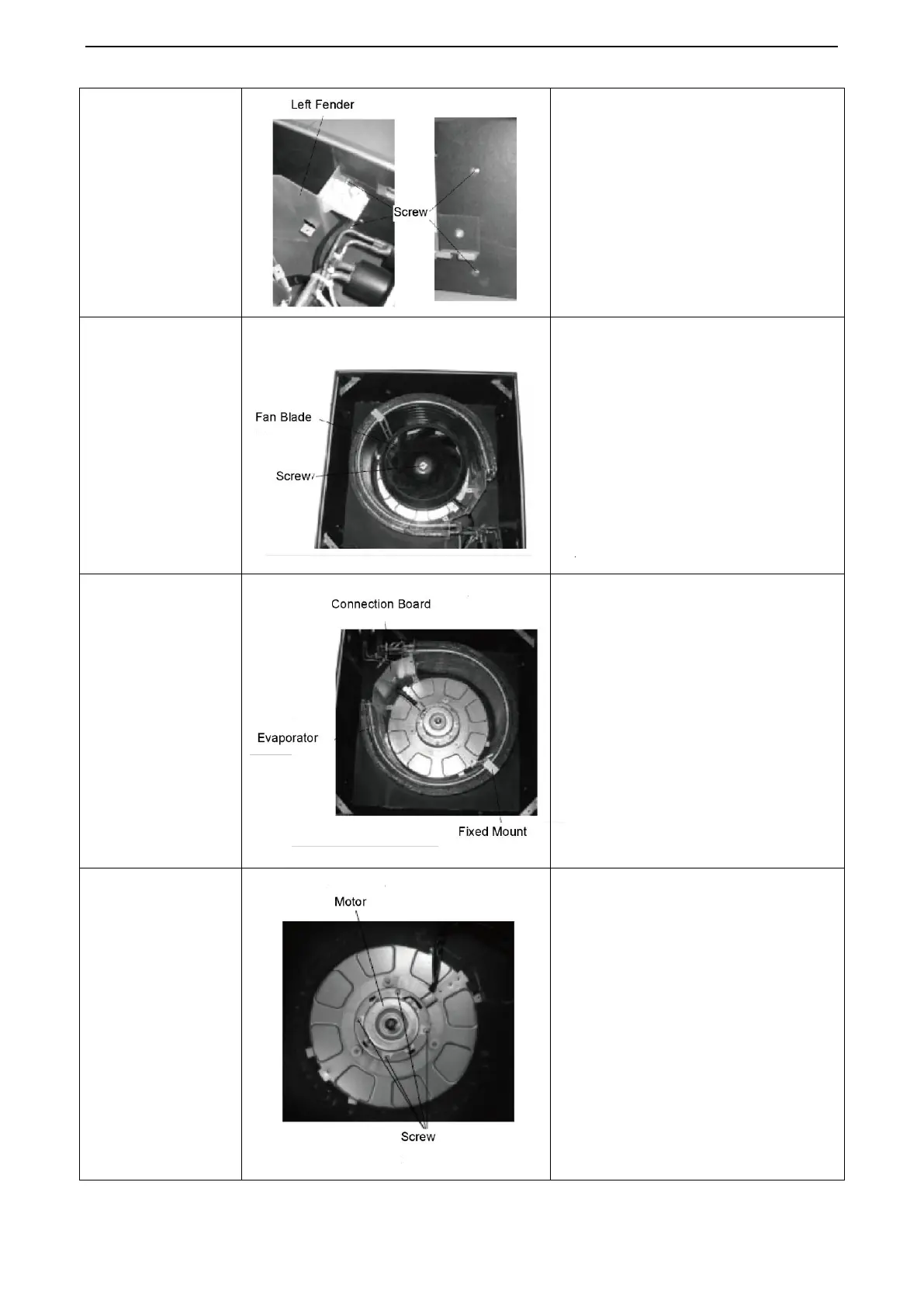 Left Fender

Screw

Fan Blade

Screw

Connection Board

Evaporator

Fixed Mount

Motor

Screw